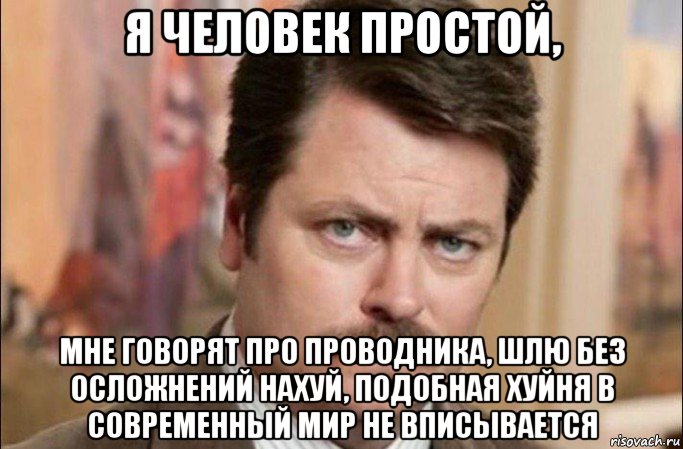 Я ЧЕЛОВЕК ПРОСТОЙ,

МНЕ ГОВОРЯТ ПРО ПРОВОДНИКА, ШЛЮ БЕЗ ОСЛОЖНЕНИЙ НАХУЙ, ПОДОБНАЯ ХУЙНЯ В СОВРЕМЕННЫЙ МИР НЕ ВПИСЫВАЕТСЯ

risovach.ru